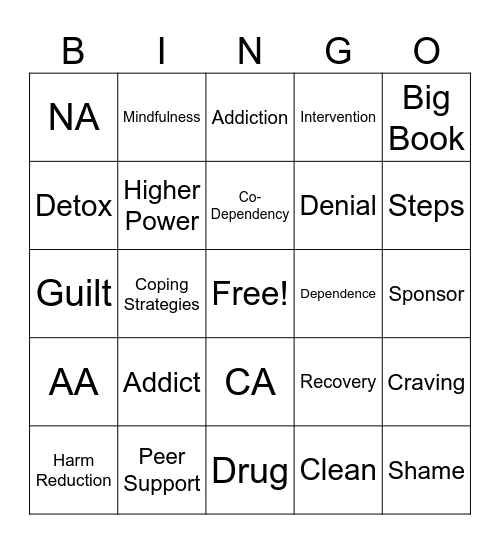 | B | I | N | G | O |
|---|---|---|---|---|
| NA | Mindfulness | Addiction | Intervention | Big Book |
| Detox | Higher Power | Co-Dependency | Denial | Steps |
| Guilt | Coping Strategies | Free! | Dependence | Sponsor |
| AA | Addict | CA | Recovery | Craving |
| Harm Reduction | Peer Support | Drug | Clean | Shame |